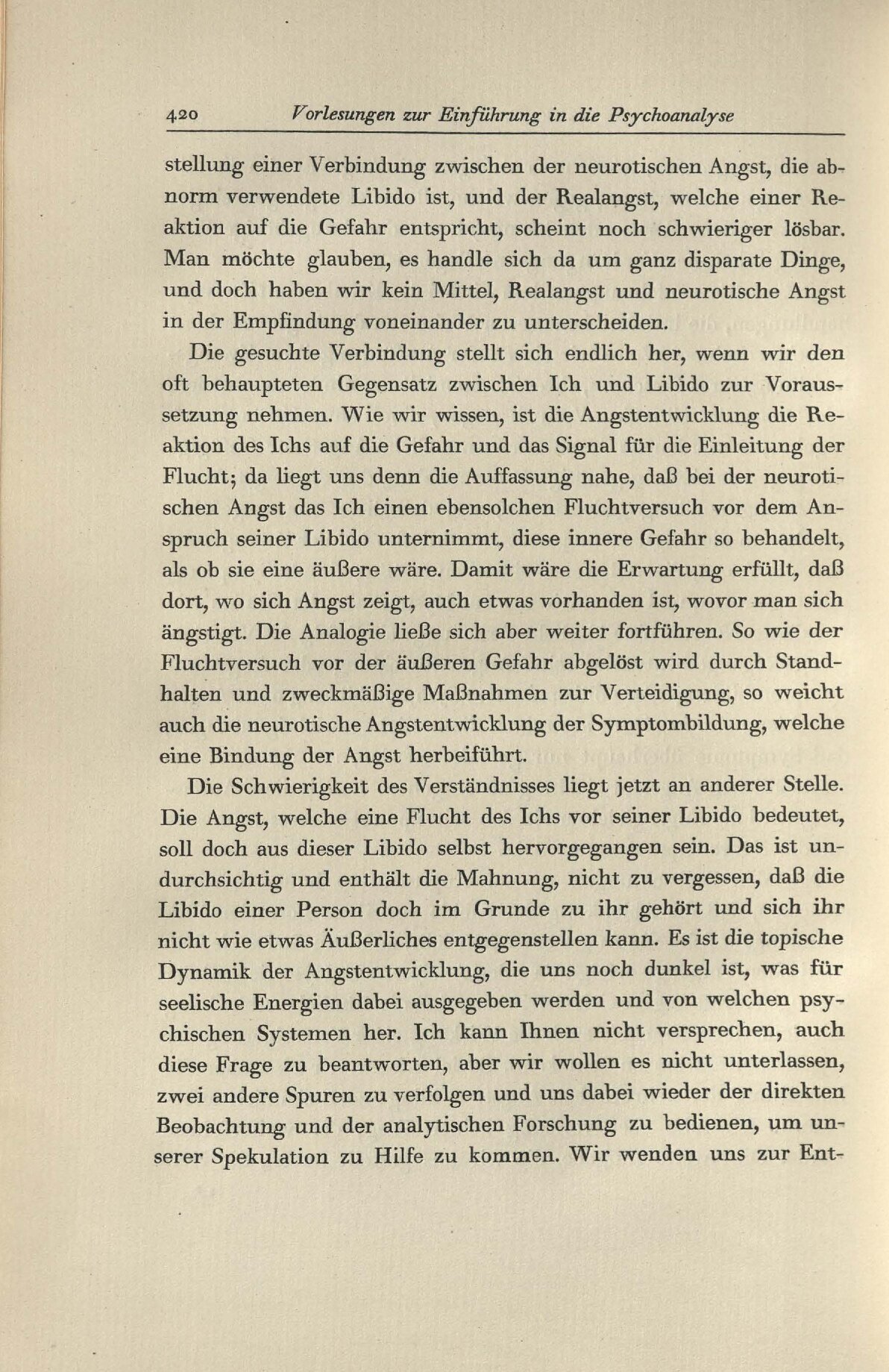 420 Vorlesungen zur Einführung in die Psychoanalyse

stellung einer Verbindung zwischen der neurotischen Angst, die abnorm verwendete Libido ist, und der Realangst, welche einer Reaktion auf die Gefahr entspricht, scheint noch schwieriger lösbar. Man möchte glauben, es handle sich da um ganz disparate Dinge, und doch haben wir kein Mittel, Realangst und neurotische Angst in der Empfindung voneinander zu unterscheiden.

Die gesuchte Verbindung stellt sich endlich her, wenn wir den oft behaupteten Gegensatz zwischen Ich und Libido zur Voraussetzung nehmen. Wie wir wissen, ist die Angstentwicklung die Reaktion des Ichs auf die Gefahr und das Signal für die Einleitung der Flucht; da liegt uns denn die Auffassung nahe, daß bei der neurotischen Angst das Ich einen ebensolchen Fluchtversuch vor dem Anspruch seiner Libido unternimmt, diese innere Gefahr so behandelt, als ob sie eine äußere wäre. Damit wäre die Erwartung erfüllt, daß dort, wo sich Angst zeigt, auch etwas vorhanden ist, wovor man sich ängstigt. Die Analogie ließe sich aber weiter fortführen. So wie der Fluchtversuch vor der äußeren Gefahr abgelöst wird durch Standhalten und zweckmäßige Maßnahmen zur Verteidigung, so weicht auch die neurotische Angstentwicklung der Symptombildung, welche eine Bindung der Angst herbeiführt.

Die Schwierigkeit des Verständnisses liegt jetzt an anderer Stelle. Die Angst, welche eine Flucht des Ichs vor seiner Libido bedeutet, soll doch aus dieser Libido selbst hervorgegangen sein. Das ist undurchsichtig und enthält die Mahnung, nicht zu vergessen, daß die Libido einer Person doch im Grunde zu ihr gehört und sich ihr nicht wie etwas Äußerliches entgegenstellen kann. Es ist die topische Dynamik der Angstentwicklung, die uns noch dunkel ist, was für seelische Energien dabei ausgegeben werden und von welchen psychischen Systemen her. Ich kann Ihnen nicht versprechen, auch diese Frage zu beantworten, aber wir wollen es nicht unterlassen, zwei andere Spuren zu verfolgen und uns dabei wieder der direkten Beobachtung und der analytischen Forschung zu bedienen, um unserer Spekulation zu Hilfe zu kommen. Wir wenden uns zur Ent-